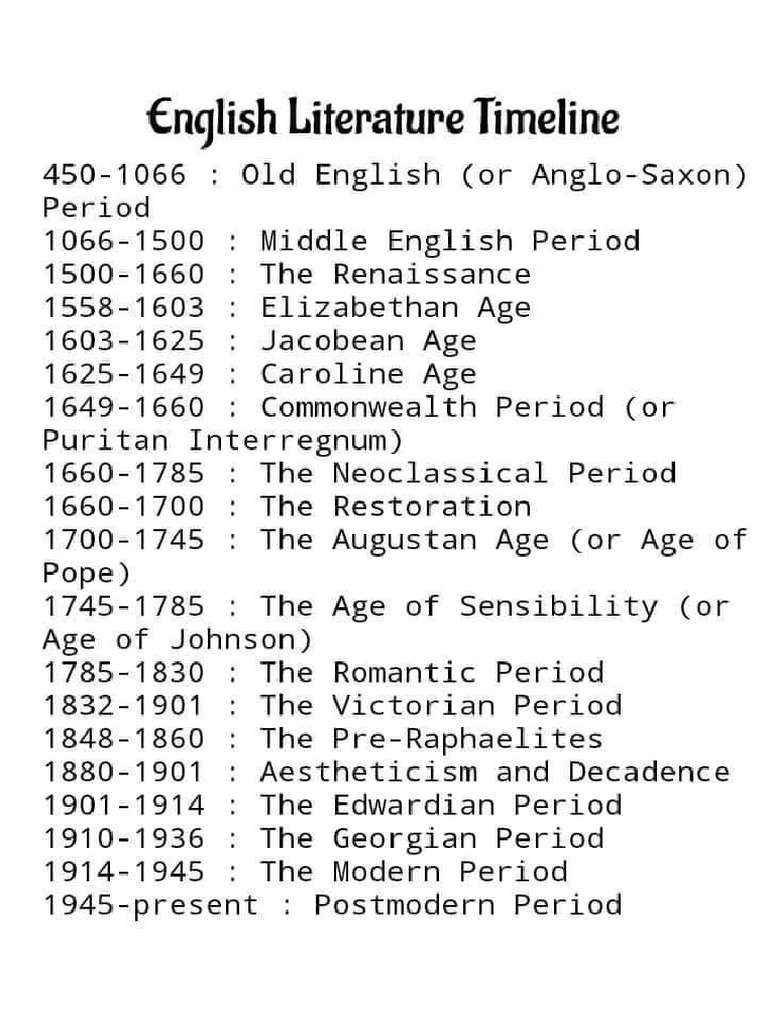 English Literature Timeline

450-1066 : Old English (or Anglo-Saxon) Period
1066-1500 : Middle English Period
1500-1660 : The Renaissance
1558-1603 : Elizabethan Age
1603-1625 : Jacobean Age
1625-1649 : Caroline Age
1649-1660 : Commonwealth Period (or Puritan Interregnum)
1660-1785 : The Neoclassical Period
1660-1700 : The Restoration
1700-1745 : The Augustan Age (or Age of Pope)
1745-1785 : The Age of Sensibility (or Age of Johnson)
1785-1830 : The Romantic Period
1832-1901 : The Victorian Period
1848-1860 : The Pre-Raphaelites
1880-1901 : Aestheticism and Decadence
1901-1914 : The Edwardian Period
1910-1936 : The Georgian Period
1914-1945 : The Modern Period
1945-present : Postmodern Period